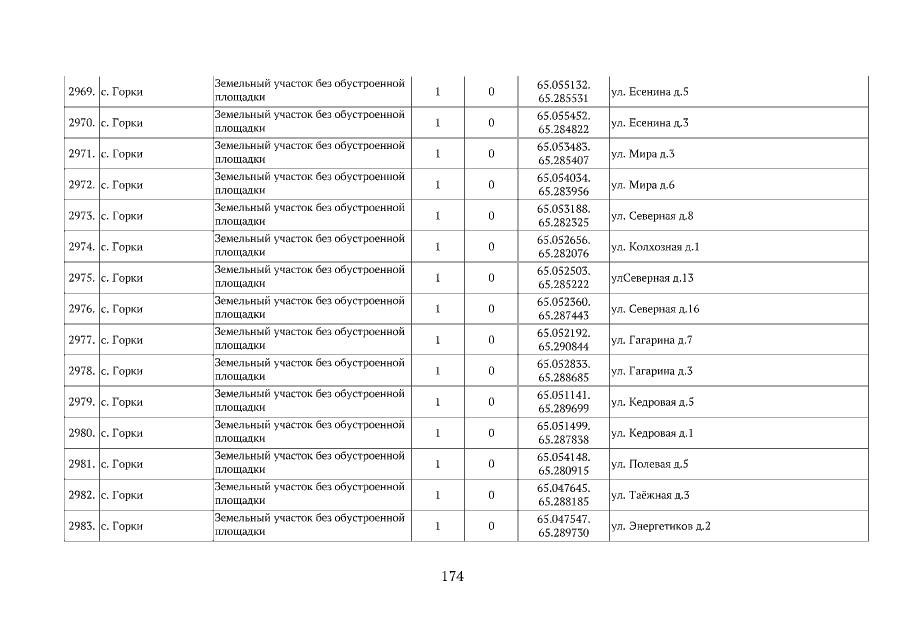 | 2969. | с. Горки | Земельный участок без обустроенной площадки | 1 | 0 | 65.055132. 65.285531 | ул. Есенина д.5 |
|---|---|---|---|---|---|---|
| 2970. | с. Горки | Земельный участок без обустроенной площадки | 1 | 0 | 65.055452. 65.284822 | ул. Есенина д.3 |
| 2971. | с. Горки | Земельный участок без обустроенной площадки | 1 | 0 | 65.053483. 65.285407 | ул. Мира д.3 |
| 2972. | с. Горки | Земельный участок без обустроенной площадки | 1 | 0 | 65.054034. 65.283956 | ул. Мира д.6 |
| 2973. | с. Горки | Земельный участок без обустроенной площадки | 1 | 0 | 65.053188. 65.282325 | ул. Северная д.8 |
| 2974. | с. Горки | Земельный участок без обустроенной площадки | 1 | 0 | 65.052656. 65.282076 | ул. Колхозная д.1 |
| 2975. | с. Горки | Земельный участок без обустроенной площадки | 1 | 0 | 65.052503. 65.285222 | улСеверная д.13 |
| 2976. | с. Горки | Земельный участок без обустроенной площадки | 1 | 0 | 65.052360. 65.287443 | ул. Северная д.16 |
| 2977. | с. Горки | Земельный участок без обустроенной площадки | 1 | 0 | 65.052192. 65.290844 | ул. Гагарина д.7 |
| 2978. | с. Горки | Земельный участок без обустроенной площадки | 1 | 0 | 65.052833. 65.288685 | ул. Гагарина д.3 |
| 2979. | с. Горки | Земельный участок без обустроенной площадки | 1 | 0 | 65.051141. 65.289699 | ул. Кедровая д.5 |
| 2980. | с. Горки | Земельный участок без обустроенной площадки | 1 | 0 | 65.051499. 65.287838 | ул. Кедровая д.1 |
| 2981. | с. Горки | Земельный участок без обустроенной площадки | 1 | 0 | 65.054148. 65.280915 | ул. Полевая д.5 |
| 2982. | с. Горки | Земельный участок без обустроенной площадки | 1 | 0 | 65.047645. 65.288185 | ул. Таёжная д.3 |
| 2983. | с. Горки | Земельный участок без обустроенной площадки | 1 | 0 | 65.047547. 65.289730 | ул. Энергетиков д.2 |

174